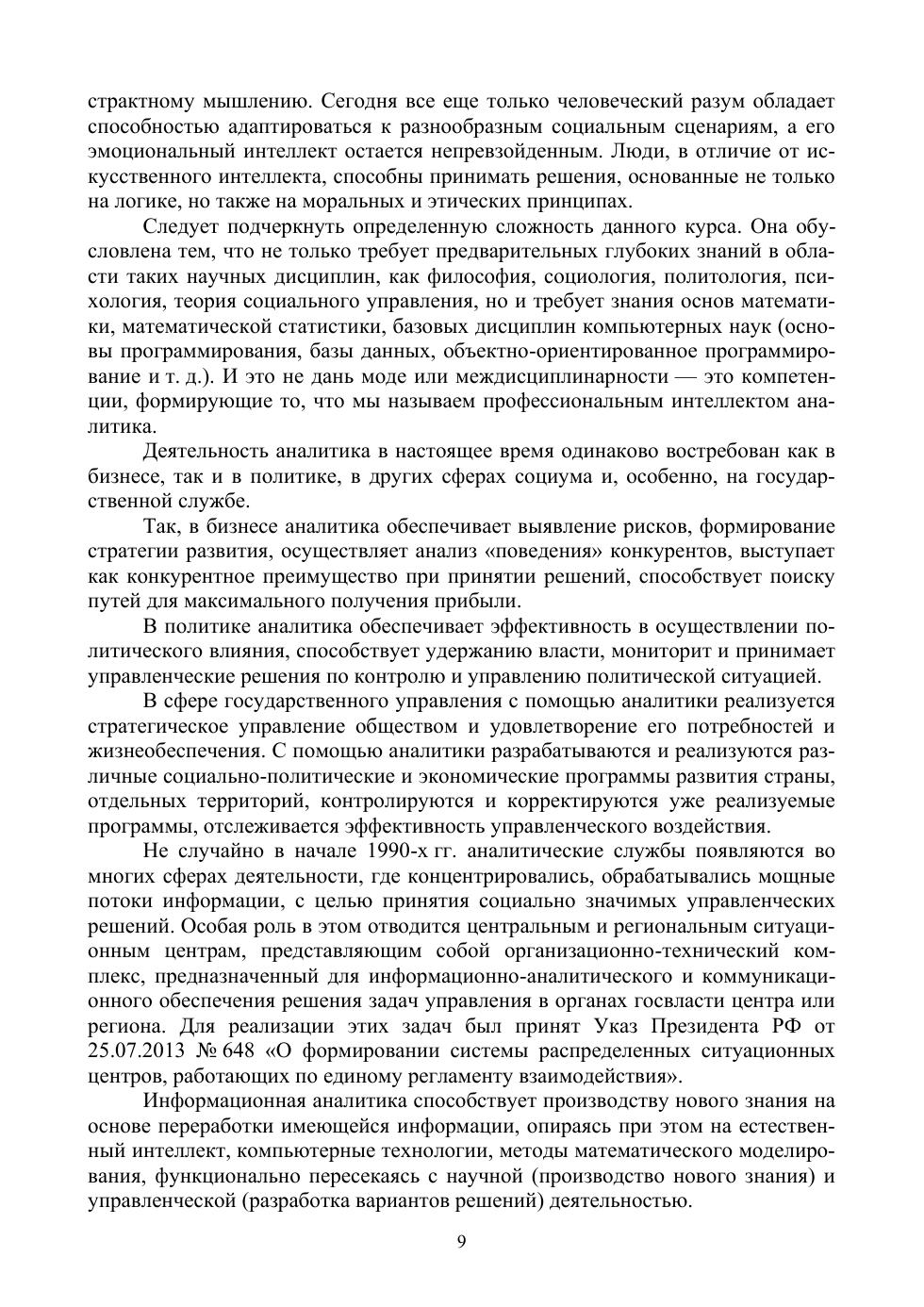 страктному мышлению. Сегодня все еще только человеческий разум обладает способностью адаптироваться к разнообразным социальным сценариям, а его эмоциональный интеллект остается непревзойденным. Люди, в отличие от искусственного интеллекта, способны принимать решения, основанные не только на логике, но также на моральных и этических принципах.

Следует подчеркнуть определенную сложность данного курса. Она обусловлена тем, что не только требует предварительных глубоких знаний в области таких научных дисциплин, как философия, социология, политология, психология, теория социального управления, но и требует знания основ математики, математической статистики, базовых дисциплин компьютерных наук (основы программирования, базы данных, объектно-ориентированное программирование и т. д.). И это не дань моде или междисциплинарности — это компетенции, формирующие то, что мы называем профессиональным интеллектом аналитика.

Деятельность аналитика в настоящее время одинаково востребован как в бизнесе, так и в политике, в других сферах социума и, особенно, на государственной службе.

Так, в бизнесе аналитика обеспечивает выявление рисков, формирование стратегии развития, осуществляет анализ «поведения» конкурентов, выступает как конкурентное преимущество при принятии решений, способствует поиску путей для максимального получения прибыли.

В политике аналитика обеспечивает эффективность в осуществлении политического влияния, способствует удержанию власти, мониторит и принимает управленческие решения по контролю и управлению политической ситуацией.

В сфере государственного управления с помощью аналитики реализуется стратегическое управление обществом и удовлетворение его потребностей и жизнеобеспечения. С помощью аналитики разрабатываются и реализуются различные социально-политические и экономические программы развития страны, отдельных территорий, контролируются и корректируются уже реализуемые программы, отслеживается эффективность управленческого воздействия.

Не случайно в начале 1990-х гг. аналитические службы появляются во многих сферах деятельности, где концентрировались, обрабатывались мощные потоки информации, с целью принятия социально значимых управленческих решений. Особая роль в этом отводится центральным и региональным ситуационным центрам, представляющим собой организационно-технический комплекс, предназначенный для информационно-аналитического и коммуникационного обеспечения решения задач управления в органах госвласти центра или региона. Для реализации этих задач был принят Указ Президента РФ от 25.07.2013 № 648 «О формировании системы распределенных ситуационных центров, работающих по единому регламенту взаимодействия».

Информационная аналитика способствует производству нового знания на основе переработки имеющейся информации, опираясь при этом на естественный интеллект, компьютерные технологии, методы математического моделирования, функционально пересекаясь с научной (производство нового знания) и управленческой (разработка вариантов решений) деятельностью.

9